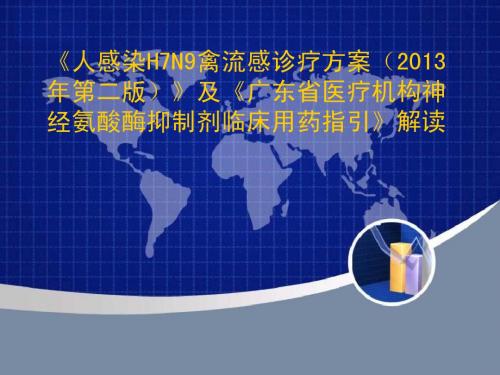 《人感染H7N9禽流感诊疗方案（2013年第二版）》及《广东省医疗机构神经氨酸酶抑制剂临床用药指引》解读